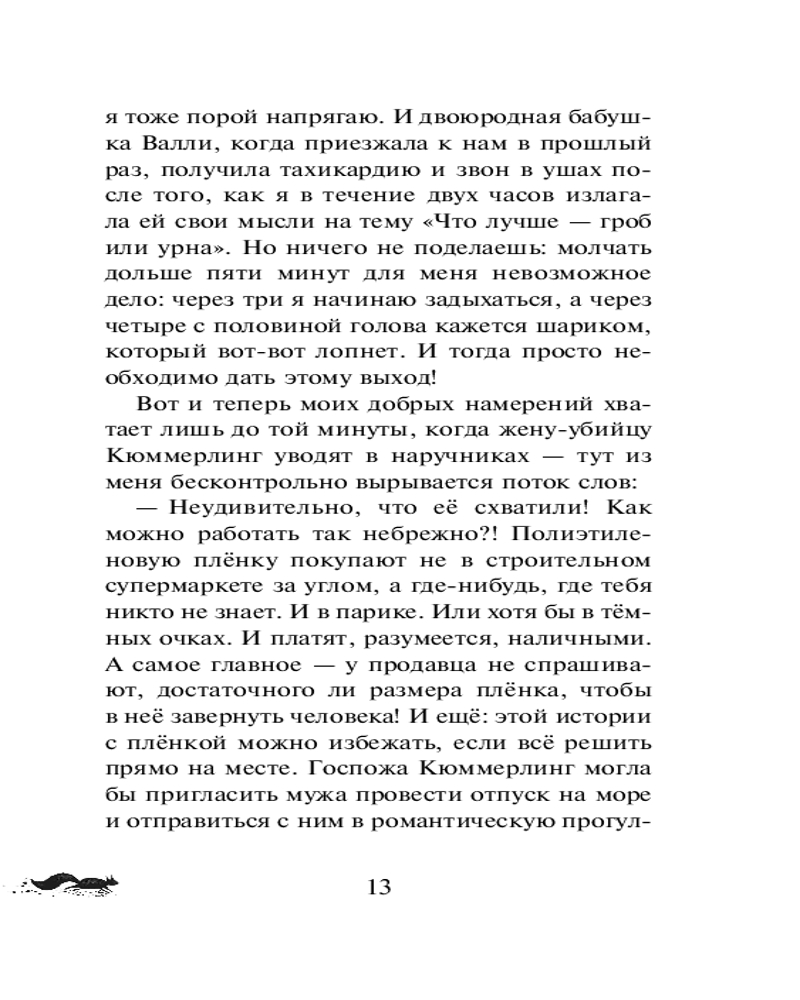 я тоже порой напрягаю. И двоюродная бабушка Валли, когда приезжала к нам в прошлый раз, получила тахикардию и звон в ушах после того, как я в течение двух часов излагала ей свои мысли на тему «Что лучше — гроб или урна». Но ничего не поделаешь: молчать дольше пяти минут для меня невозможное дело: через три я начинаю задыхаться, а через четыре с половиной голова кажется шариком, который вот-вот лопнет. И тогда просто необходимо дать этому выход!

Вот и теперь моих добрых намерений хватает лишь до той минуты, когда жену-убийцу Кюммерлинг уводят в наручниках — тут из меня бесконтрольно вырывается поток слов:

— Неудивительно, что её схватили! Как можно работать так небрежно?! Полиэтиленовую плёнку покупают не в строительном супермаркете за углом, а где-нибудь, где тебя никто не знает. И в парике. Или хотя бы в тёмных очках. И платят, разумеется, наличными. А самое главное — у продавца не спрашивают, достаточного ли размера плёнка, чтобы в неё завернуть человека! И ещё: этой истории с плёнкой можно избежать, если всё решить прямо на месте. Госпожа Кюммерлинг могла бы пригласить мужа провести отпуск на море и отправиться с ним в романтическую прогул-

13